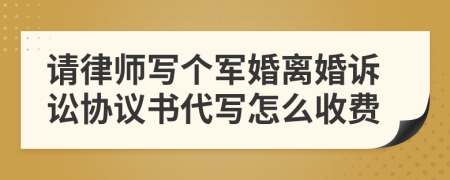 请律师写个军婚离婚诉讼协议书代写怎么收费